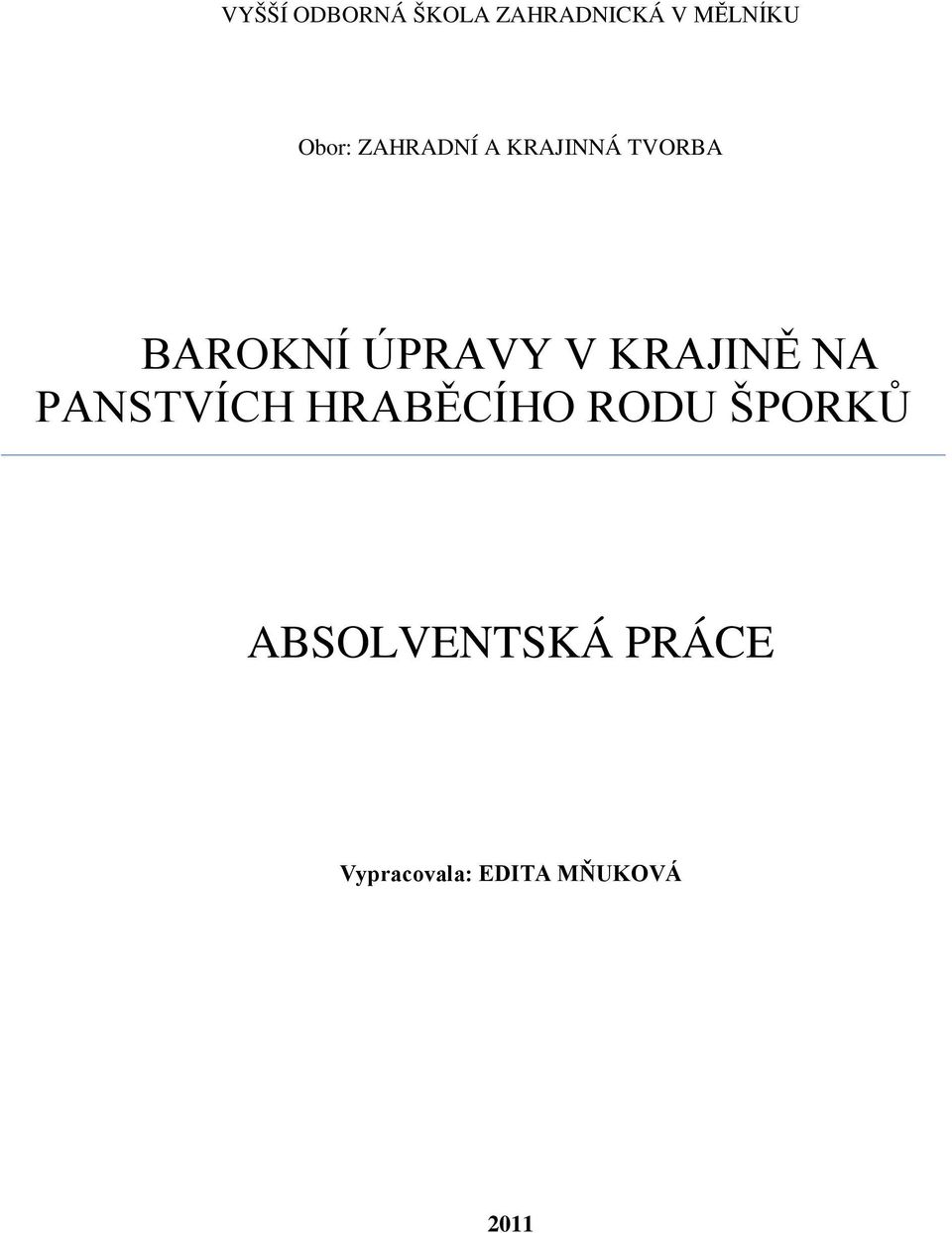 VYŠŠÍ ODBORNÁ ŠKOLA ZAHRADNICKÁ V MĚLNÍKU

Obor: ZAHRADNÍ A KRAJINNÁ TVORBA

BAROKNÍ ÚPRAVY V KRAJINĚ NA PANSTVÍCH HRABĚCÍHO RODU ŠPORKŮ

ABSOLVENTSKÁ PRÁCE

Vypracovala: EDITA MŇUKOVÁ

2011